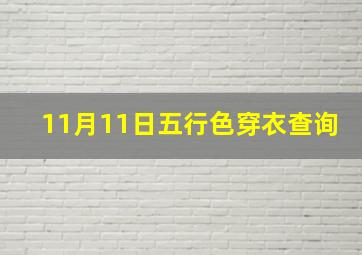 11月11日五行色穿衣查询